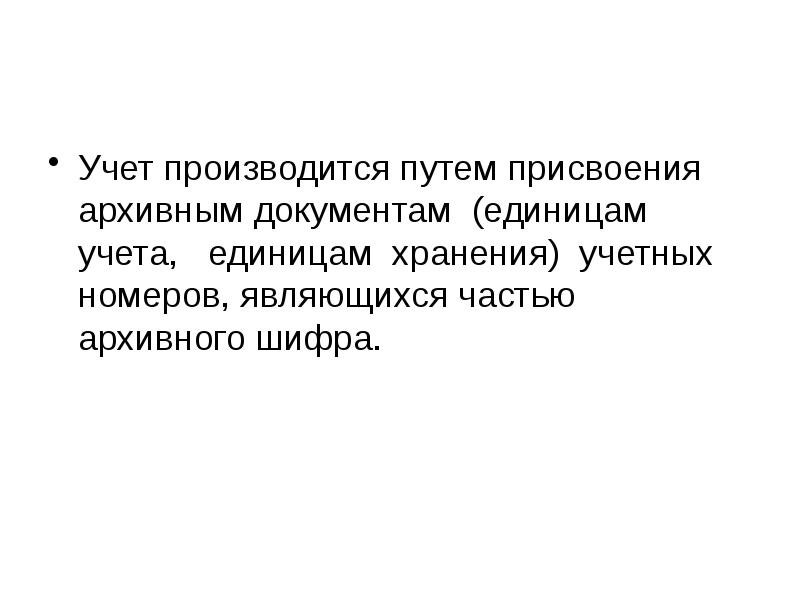 • Учет производится путем присвоения архивным документам (единицам учета, единицам хранения) учетных номеров, являющихся частью архивного шифра.